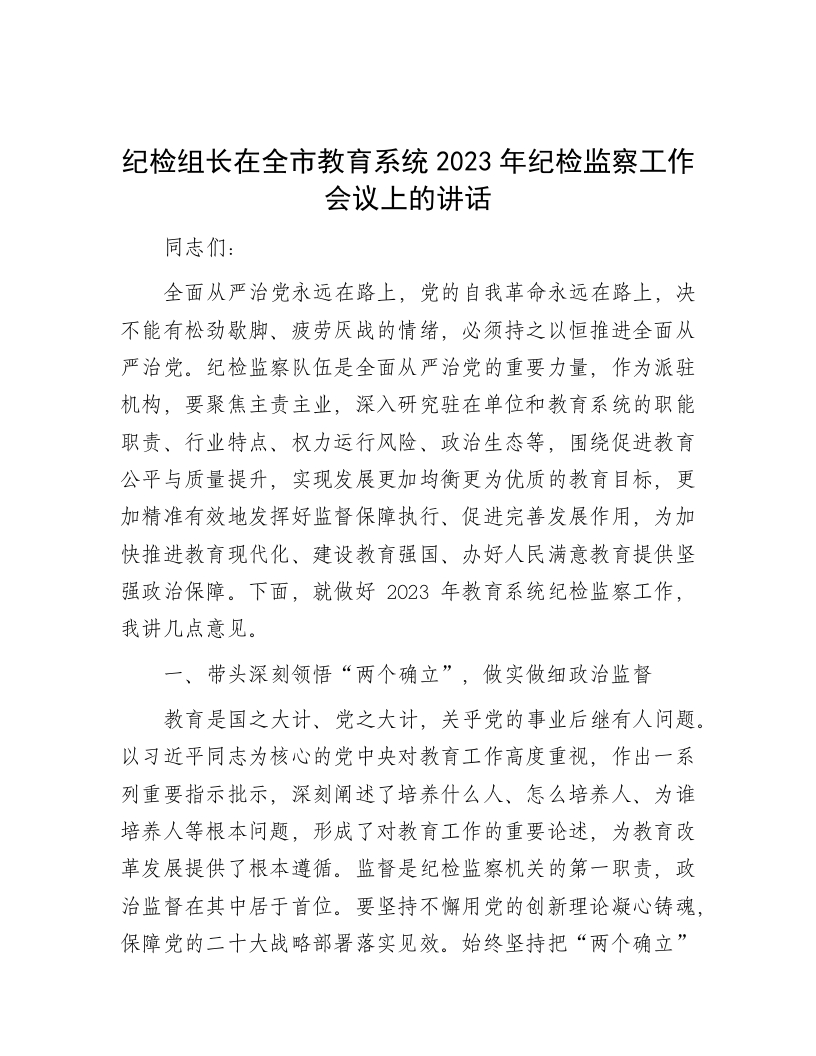 纪检组长在全市教育系统 2023 年纪检监察工作会议上的讲话

同志们：

全面从严治党永远在路上，党的自我革命永远在路上，决不能有松劲歇脚、疲劳厌战的情绪，必须持之以恒推进全面从严治党。纪检监察队伍是全面从严治党的重要力量，作为派驻机构，要聚焦主责主业，深入研究驻在单位和教育系统的职能职责、行业特点、权力运行风险、政治生态等，围绕促进教育公平与质量提升，实现发展更加均衡更为优质的教育目标，更加精准有效地发挥好监督保障执行、促进完善发展作用，为加快推进教育现代化、建设教育强国、办好人民满意教育提供坚强政治保障。下面，就做好 2023 年教育系统纪检监察工作，我讲几点意见。

一、带头深刻领悟“两个确立”，做实做细政治监督

教育是国之大计、党之大计，关乎党的事业后继有人问题。以习近平同志为核心的党中央对教育工作高度重视，作出一系列重要指示批示，深刻阐述了培养什么人、怎么培养人、为谁培养人等根本问题，形成了对教育工作的重要论述，为教育改革发展提供了根本遵循。监督是纪检监察机关的第一职责，政治监督在其中居于首位。要坚持不懈用党的创新理论凝心铸魂，保障党的二十大战略部署落实见效。始终坚持把“两个确立”